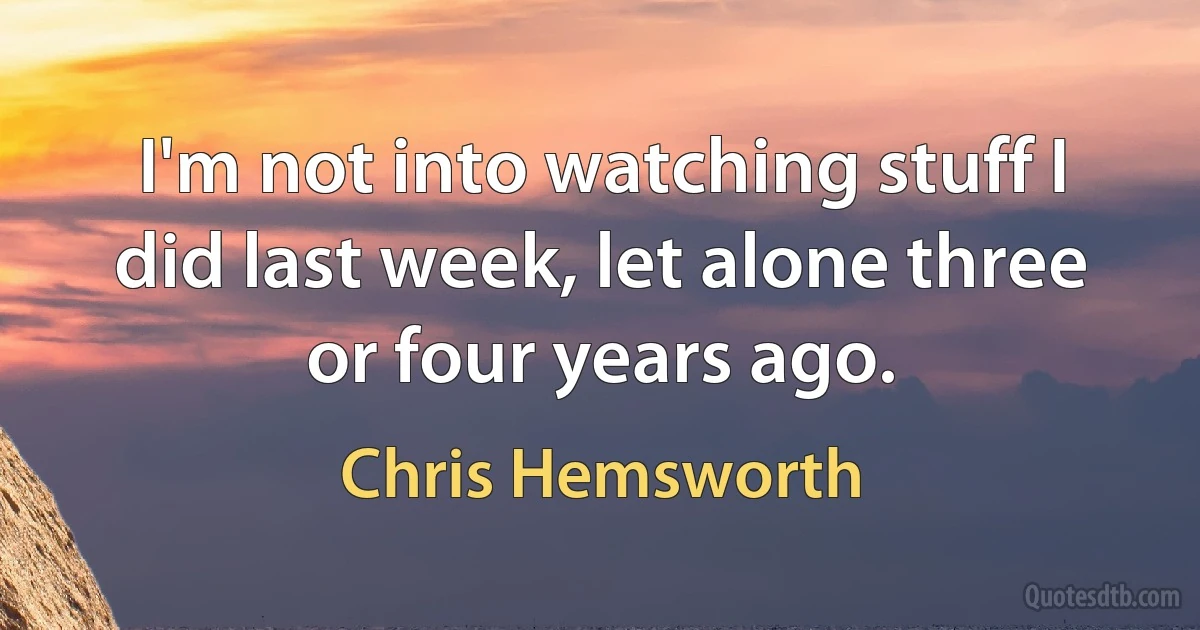 I'm not into watching stuff I did last week, let alone three or four years ago.

Chris Hemsworth

Quotesdtb.com